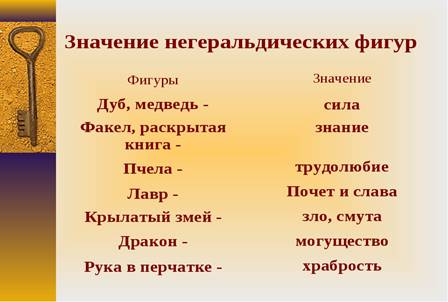 Значение негеральдических фигур

| Фигуры | Значение |
|---|---|
| Дуб, медведь - | сила |
| Факел, раскрытая книга - | знание |
| Пчела - | трудолюбие |
| Лавр - | Почет и слава |
| Крылатый змей - | зло, смута |
| Дракон - | могущество |
| Рука в перчатке - | храбрость |